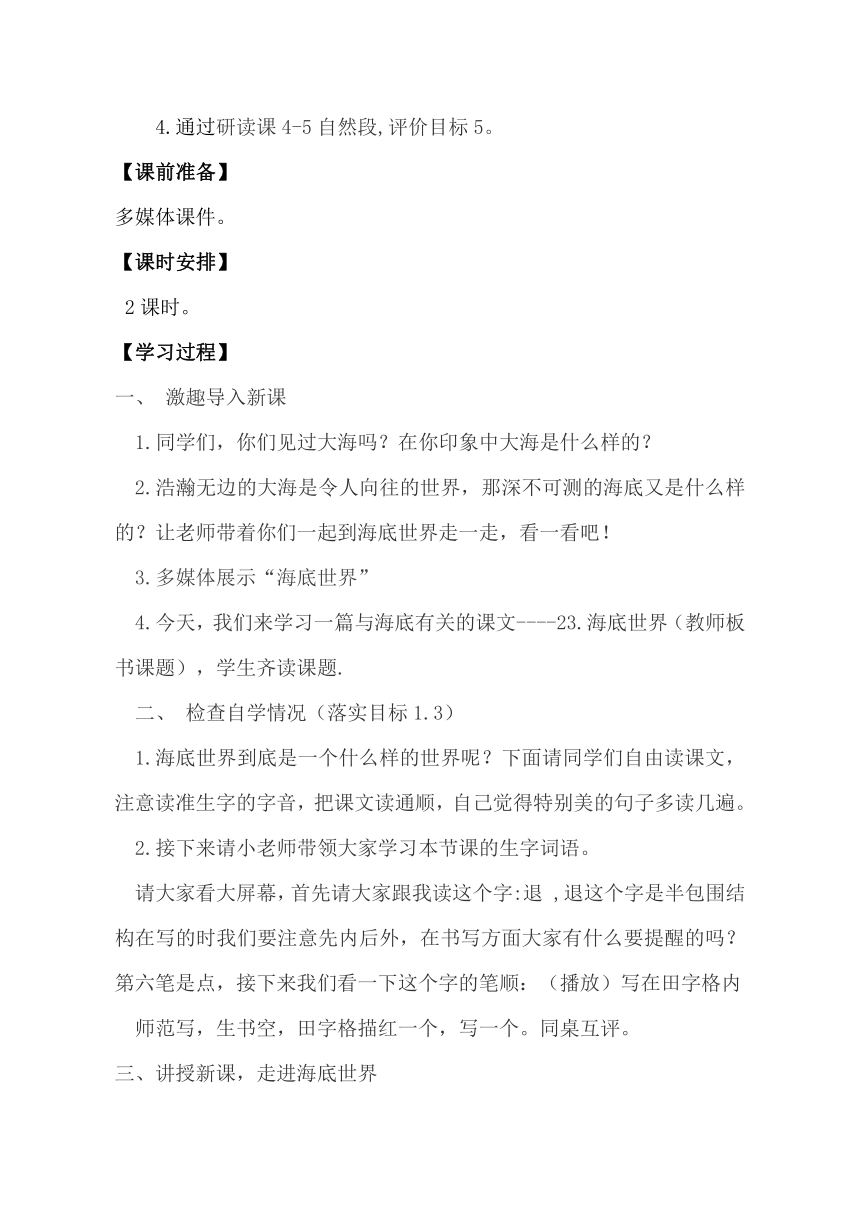 4.通过研读课 4-5 自然段,评价目标 5。

【课前准备】

多媒体课件。

【课时安排】

2 课时。

【学习过程】

一、 激趣导入新课

1.同学们，你们见过大海吗？在你印象中大海是什么样的？

2.浩瀚无边的大海是令人向往的世界，那深不可测的海底又是什么样的？让老师带着你们一起到海底世界走一走，看一看吧！

3.多媒体展示“海底世界”

4.今天，我们来学习一篇与海底有关的课文----23.海底世界（教师板书课题），学生齐读课题.

二、 检查自学情况（落实目标 1.3）

1.海底世界到底是一个什么样的世界呢？下面请同学们自由读课文，注意读准生字的字音，把课文读通顺，自己觉得特别美的句子多读几遍。

2.接下来请小老师带领大家学习本节课的生字词语。

请大家看大屏幕，首先请大家跟我读这个字:退 ,退这个字是半包围结构在写的时我们要注意先内后外，在书写方面大家有什么要提醒的吗？第六笔是点，接下来我们看一下这个字的笔顺：（播放）写在田字格内

师范写，生书空，田字格描红一个，写一个。同桌互评。

三、讲授新课，走进海底世界